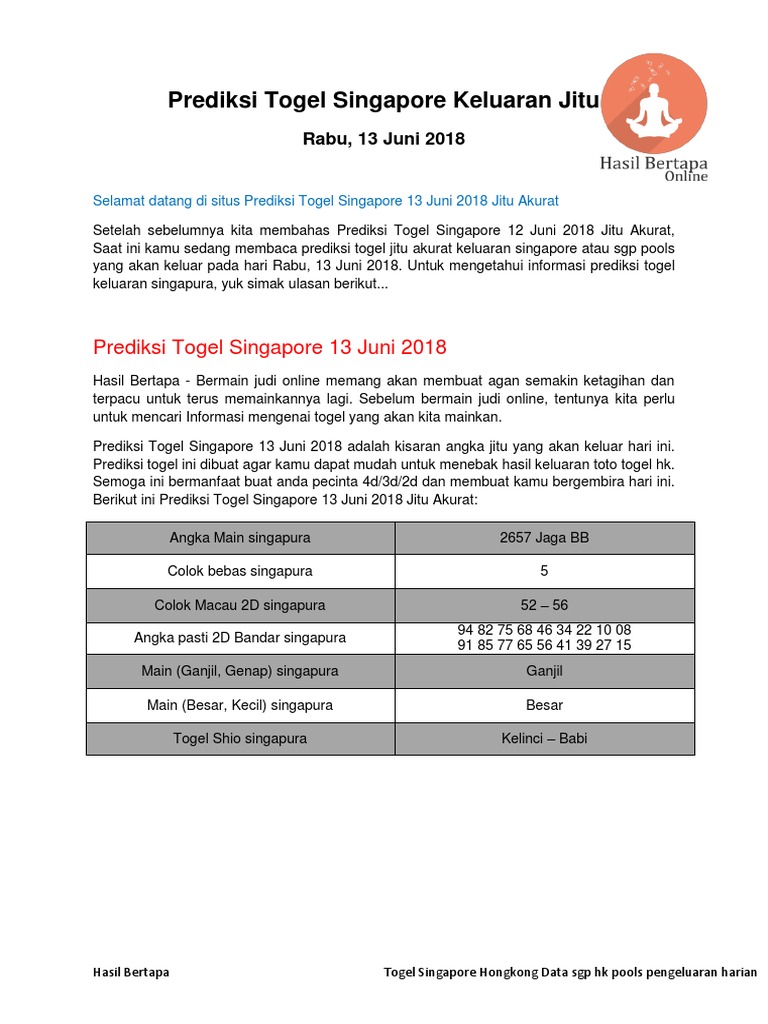 Prediksi Togel Singapore Keluaran Jitu

Rabu, 13 Juni 2018

Hasil Bertapa Online

Selamat datang di situs Prediksi Togel Singapore 13 Juni 2018 Jitu Akurat

Setelah sebelumnya kita membahas Prediksi Togel Singapore 12 Juni 2018 Jitu Akurat, Saat ini kamu sedang membaca prediksi togel jitu akurat keluaran singapore atau sgp pools yang akan keluar pada hari Rabu, 13 Juni 2018. Untuk mengetahui informasi prediksi togel keluaran singapura, yuk simak ulasan berikut...

Prediksi Togel Singapore 13 Juni 2018

Hasil Bertapa - Bermain judi online memang akan membuat agan semakin ketagihan dan terpacu untuk terus memainkannya lagi. Sebelum bermain judi online, tentunya kita perlu untuk mencari Informasi mengenai togel yang akan kita mainkan.

Prediksi Togel Singapore 13 Juni 2018 adalah kisaran angka jitu yang akan keluar hari ini. Prediksi togel ini dibuat agar kamu dapat mudah untuk menebak hasil keluaran toto togel hk. Semoga ini bermanfaat buat anda pecinta 4d/3d/2d dan membuat kamu bergembira hari ini. Berikut ini Prediksi Togel Singapore 13 Juni 2018 Jitu Akurat:

| Angka Main singapura | 2657 Jaga BB |
|---|---|
| Colok bebas singapura | 5 |
| Colok Macau 2D singapura | 52 – 56 |
| Angka pasti 2D Bandar singapura | 94 82 75 68 46 34 22 10 08 91 85 77 65 56 41 39 27 15 |
| Main (Ganjil, Genap) singapura | Ganjil |
| Main (Besar, Kecil) singapura | Besar |
| Togel Shio singapura | Kelinci – Babi |

Hasil Bertapa

Togel Singapore Hongkong Data sgp hk pools pengeluaran harian